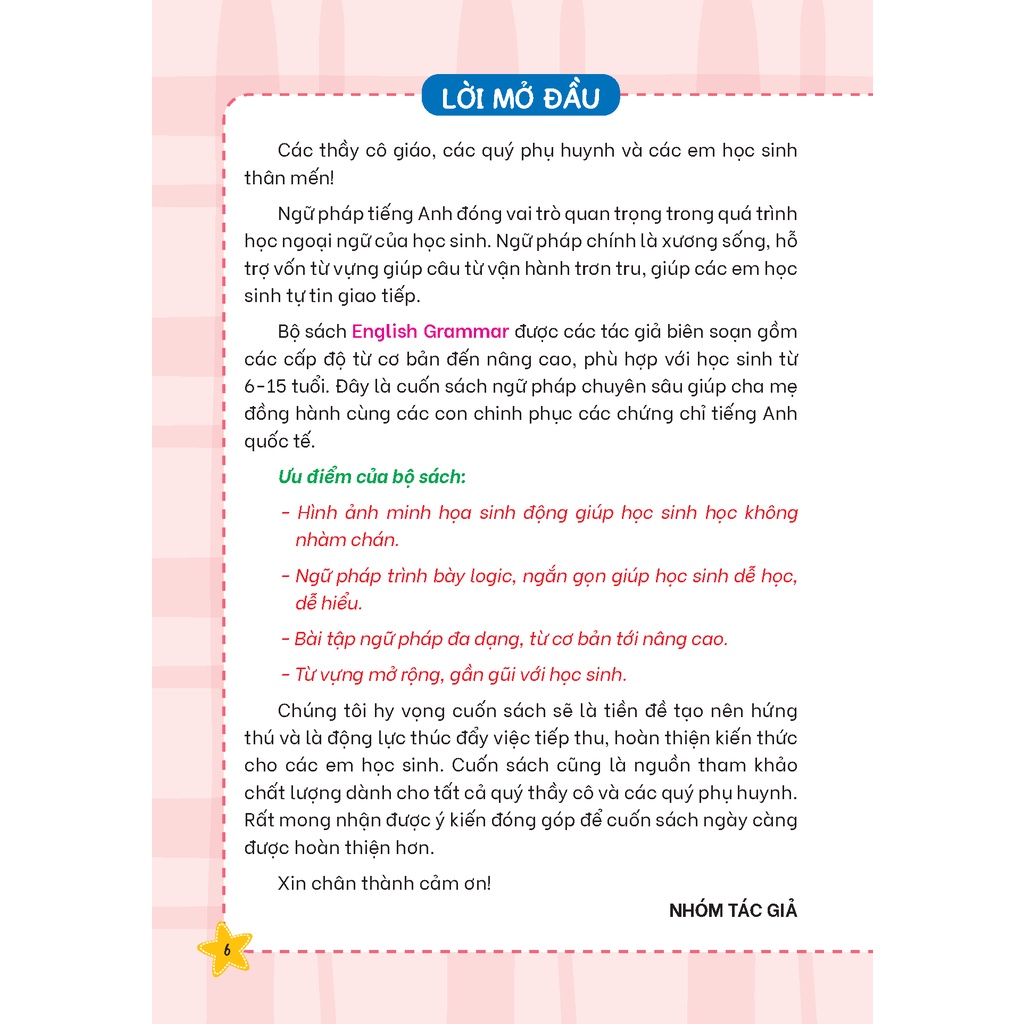 LỜI MỞ ĐẦU

Các thầy cô giáo, các quý phụ huynh và các em học sinh thân mến!

Ngữ pháp tiếng Anh đóng vai trò quan trọng trong quá trình học ngoại ngữ của học sinh. Ngữ pháp chính là xương sống, hỗ trợ vốn từ vựng giúp câu từ vận hành trơn tru, giúp các em học sinh tự tin giao tiếp.

Bộ sách English Grammar được các tác giả biên soạn gồm các cấp độ từ cơ bản đến nâng cao, phù hợp với học sinh từ 6-15 tuổi. Đây là cuốn sách ngữ pháp chuyên sâu giúp cha mẹ đồng hành cùng các con chinh phục các chứng chỉ tiếng Anh quốc tế.

Ưu điểm của bộ sách:

- Hình ảnh minh họa sinh động giúp học sinh học không nhàm chán.

- Ngữ pháp trình bày logic, ngắn gọn giúp học sinh dễ học, dễ hiểu.

- Bài tập ngữ pháp đa dạng, từ cơ bản tới nâng cao.

- Từ vựng mở rộng, gần gũi với học sinh.

Chúng tôi hy vọng cuốn sách sẽ là tiền đề tạo nên hứng thú và là động lực thúc đẩy việc tiếp thu, hoàn thiện kiến thức cho các em học sinh. Cuốn sách cũng là nguồn tham khảo chất lượng dành cho tất cả quý thầy cô và các quý phụ huynh. Rất mong nhận được ý kiến đóng góp để cuốn sách ngày càng được hoàn thiện hơn.

Xin chân thành cảm ơn!

NHÓM TÁC GIẢ

6